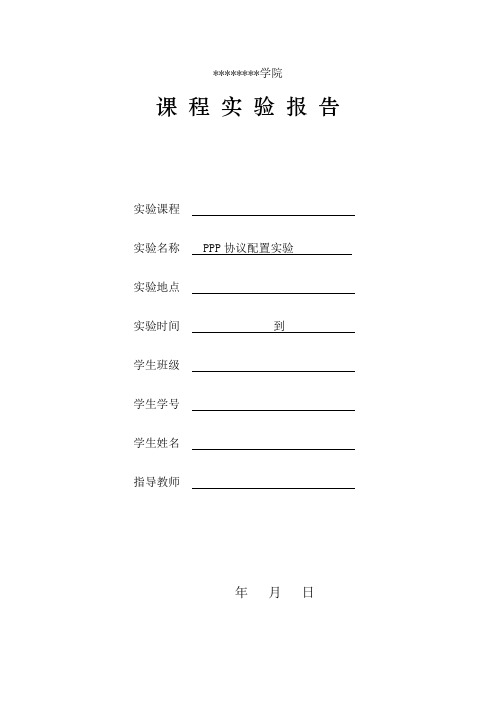 ********学院

课 程 实 验 报 告

实验课程

实验名称 PPP 协议配置实验

实验地点

实验时间 到

学生班级

学生学号

学生姓名

指导教师

年 月 日